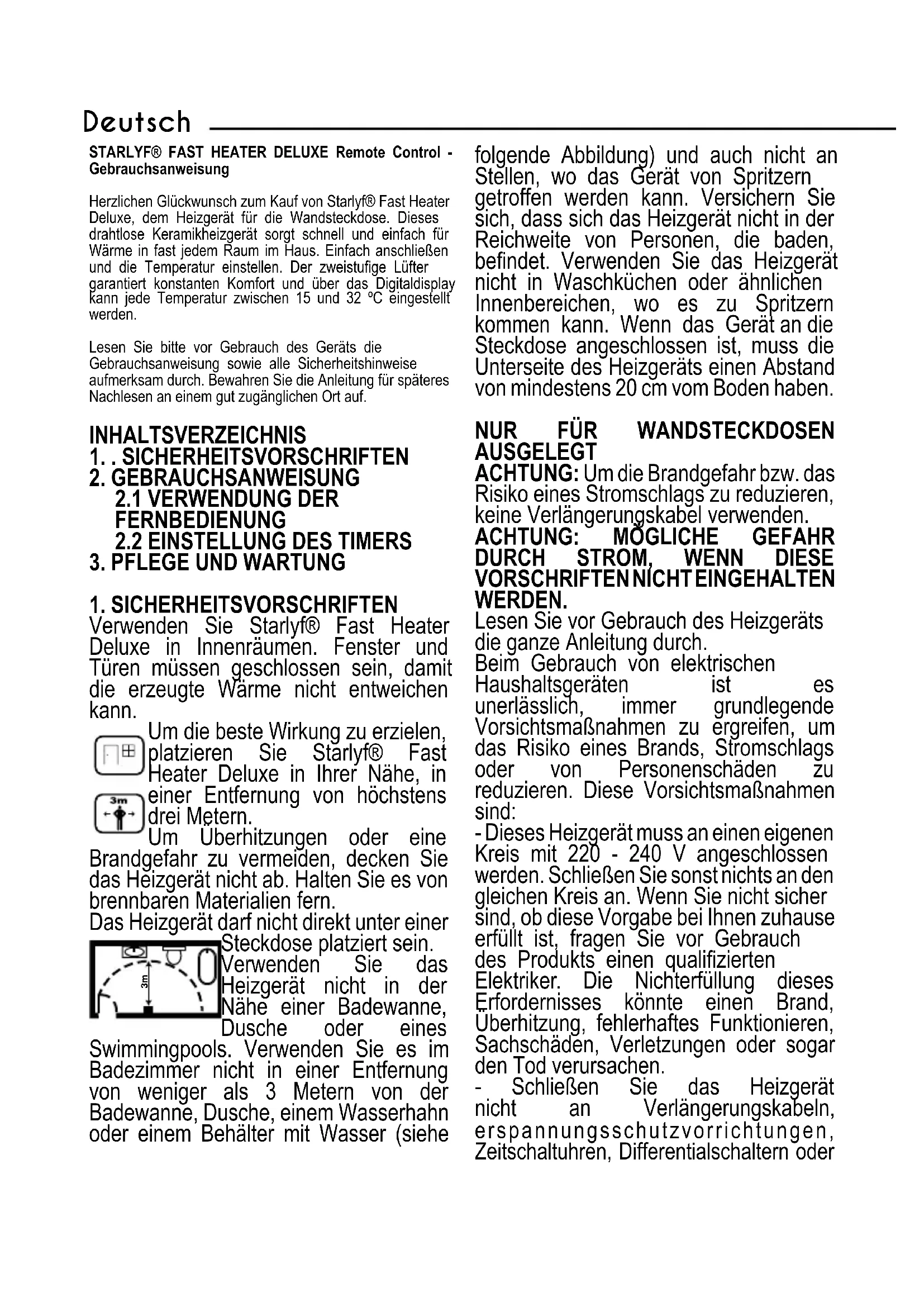 Deutsch

STARLYF® FAST HEATER DELUXE Remote Control - Gebrauchsanweisung

Herzlichen Glückwunsch zum Kauf von Starlyf® Fast Heater Deluxe, dem Heizgerät für die Wandsteckdose. Dieses drahtlose Keramikheizgerät sorgt schnell und einfach für Wärme in fast jedem Raum im Haus. Einfach anschließen und die Temperatur einstellen. Der zweistufige Lüfter garantiert konstanten Komfort und über das Digitaldisplay kann jede Temperatur zwischen 15 und 32 ºC eingestellt werden.

Lesen Sie bitte vor Gebrauch des Geräts die Gebrauchsanweisung sowie alle Sicherheitshinweise aufmerksam durch. Bewahren Sie die Anleitung für späteres Nachlesen an einem gut zugänglichen Ort auf.

INHALTSVERZEICHNIS
1. . SICHERHEITSVORSCHRIFTEN
2. GEBRAUCHSANWEISUNG
2.1 VERWENDUNG DER FERNBEDIENUNG
2.2 EINSTELLUNG DES TIMERS
3. PFLEGE UND WARTUNG

1. SICHERHEITSVORSCHRIFTEN
Verwenden Sie Starlyf® Fast Heater Deluxe in Innenräumen. Fenster und Türen müssen geschlossen sein, damit die erzeugte Wärme nicht entweichen kann.
Um die beste Wirkung zu erzielen, platzieren Sie Starlyf® Fast Heater Deluxe in Ihrer Nähe, in einer Entfernung von höchstens drei Metern.
3m
Um Überhitzungen oder eine Brandgefahr zu vermeiden, decken Sie das Heizgerät nicht ab. Halten Sie es von brennbaren Materialien fern.
Das Heizgerät darf nicht direkt unter einer Steckdose platziert sein.
3m
Verwenden Sie das Heizgerät nicht in der Nähe einer Badewanne, Dusche oder eines Swimmingpools. Verwenden Sie es im Badezimmer nicht in einer Entfernung von weniger als 3 Metern von der Badewanne, Dusche, einem Wasserhahn oder einem Behälter mit Wasser (siehe folgende Abbildung) und auch nicht an Stellen, wo das Gerät von Spritzern getroffen werden kann. Versichern Sie sich, dass sich das Heizgerät nicht in der Reichweite von Personen, die baden, befindet. Verwenden Sie das Heizgerät nicht in Waschküchen oder ähnlichen Innenbereichen, wo es zu Spritzern kommen kann. Wenn das Gerät an die Steckdose angeschlossen ist, muss die Unterseite des Heizgeräts einen Abstand von mindestens 20 cm vom Boden haben.

NUR FÜR WANDSTECKDOSEN AUSGELEGT
ACHTUNG: Um die Brandgefahr bzw. das Risiko eines Stromschlags zu reduzieren, keine Verlängerungskabel verwenden.
ACHTUNG: MÖGLICHE GEFAHR DURCH STROM, WENN DIESE VORSCHRIFTEN NICHT EINGEHALTEN WERDEN.
Lesen Sie vor Gebrauch des Heizgeräts die ganze Anleitung durch.
Beim Gebrauch von elektrischen Haushaltsgeräten ist es unerlässlich, immer grundlegende Vorsichtsmaßnahmen zu ergreifen, um das Risiko eines Brands, Stromschlags oder von Personenschäden zu reduzieren. Diese Vorsichtsmaßnahmen sind:
- Dieses Heizgerät muss an einen eigenen Kreis mit 220 - 240 V angeschlossen werden. Schließen Sie sonst nichts an den gleichen Kreis an. Wenn Sie nicht sicher sind, ob diese Vorgabe bei Ihnen zuhause erfüllt ist, fragen Sie vor Gebrauch des Produkts einen qualifizierten Elektriker. Die Nichterfüllung dieses Erfordernisses könnte einen Brand, Überhitzung, fehlerhaftes Funktionieren, Sachschäden, Verletzungen oder sogar den Tod verursachen.
- Schließen Sie das Heizgerät nicht an Verlängerungskabeln, erspannungsschutzvorrichtungen, Zeitschaltuhren, Differentialschaltern oder